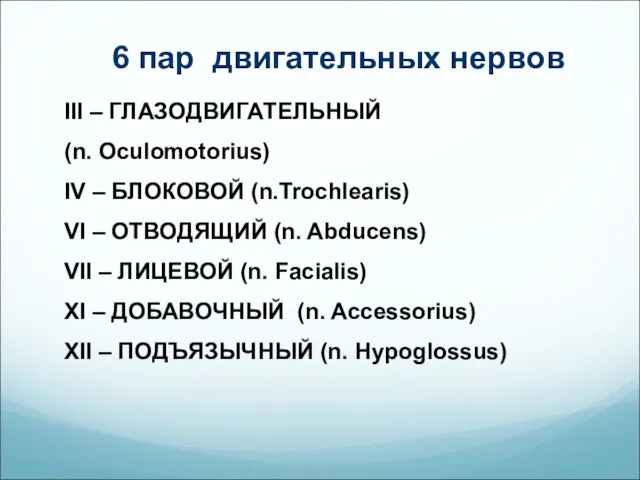 6 пар двигательных нервов

III – ГЛАЗОДВИГАТЕЛЬНЫЙ

(n. Oculomotorius)

IV – БЛОКОВОЙ (n.Trochlearis)

VI – ОТВОДЯЩИЙ (n. Abducens)

VII – ЛИЦЕВОЙ (n. Facialis)

XI – ДОБАВОЧНЫЙ (n. Accessorius)

XII – ПОДЪЯЗЫЧНЫЙ (n. Hypoglossus)